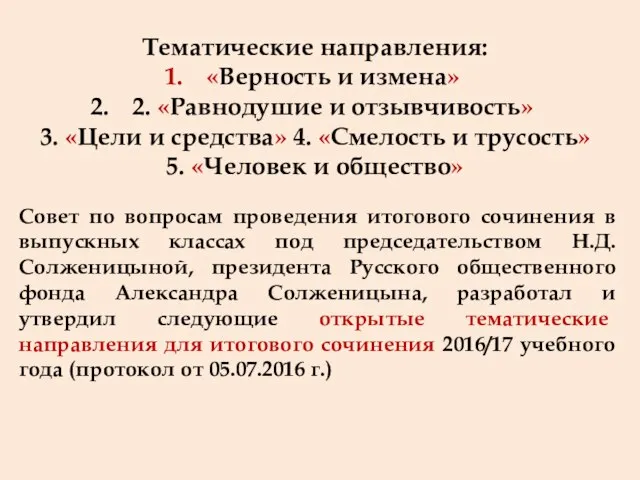 Тематические направления:
1. «Верность и измена»
2. 2. «Равнодушие и отзывчивость»
3. «Цели и средства» 4. «Смелость и трусость»
5. «Человек и общество»

Совет по вопросам проведения итогового сочинения в выпускных классах под председательством Н.Д. Солженицыной, президента Русского общественного фонда Александра Солженицына, разработал и утвердил следующие открытые тематические направления для итогового сочинения 2016/17 учебного года (протокол от 05.07.2016 г.)